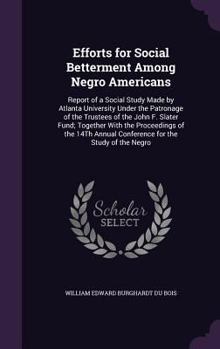 Efforts for Social Betterment Among Negro Americans

Report of a Social Study Made by Atlanta University Under the Patronage of the Trustees of the John F. Slater Fund; Together With the Proceedings of the 14Th Annual Conference for the Study of the Negro

Scholar SELECT

WILLIAM EDWARD BURGHARDT DU BOIS